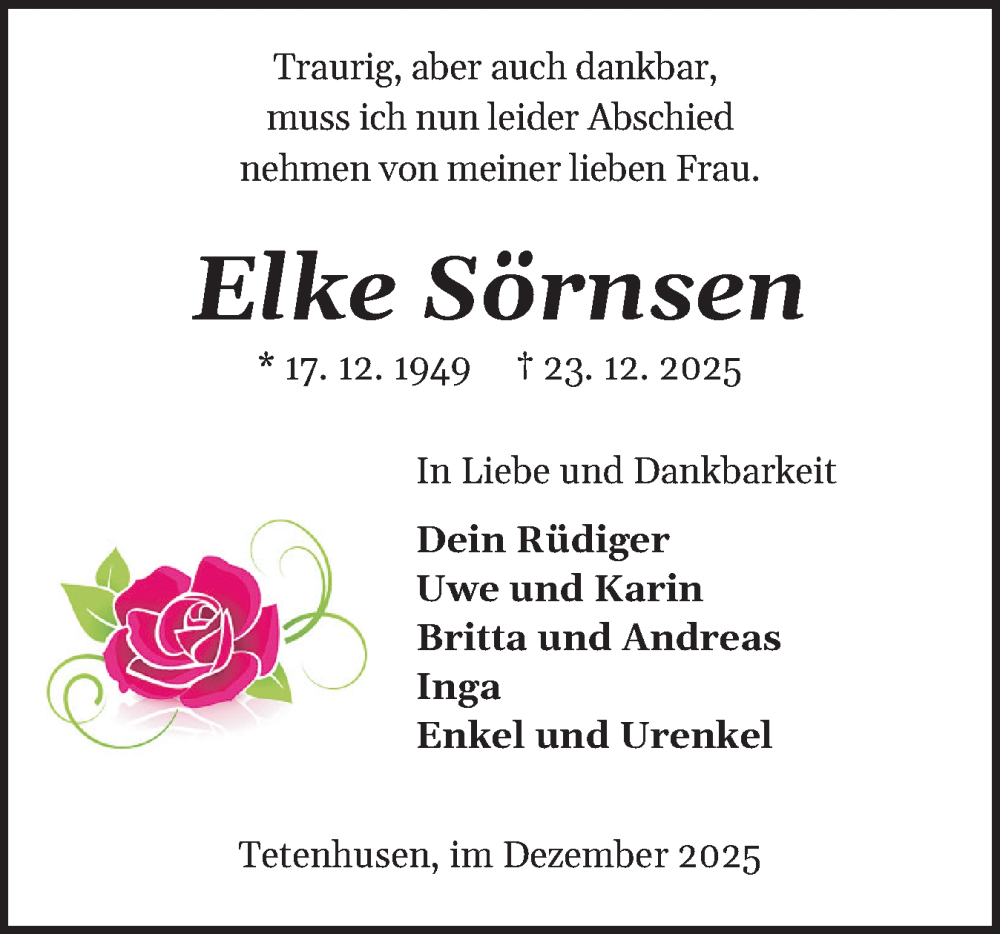 Traurig, aber auch dankbar, muss ich nun leider Abschied nehmen von meiner lieben Frau.

Elke Sörnsen

* 17. 12. 1949 † 23. 12. 2025

In Liebe und Dankbarkeit

Dein Rüdiger
Uwe und Karin
Britta und Andreas
Inga
Enkel und Urenkel

Tetenhusen, im Dezember 2025